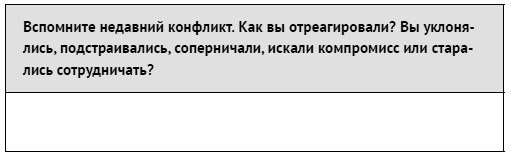 Вспомните недавний конфликт. Как вы отреагировали? Вы уклонялись, подстраивались, соперничали, искали компромисс или старались сотрудничать?